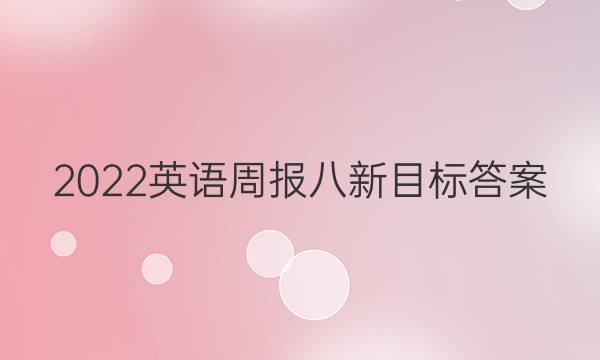 2022英语周报八新目标答案